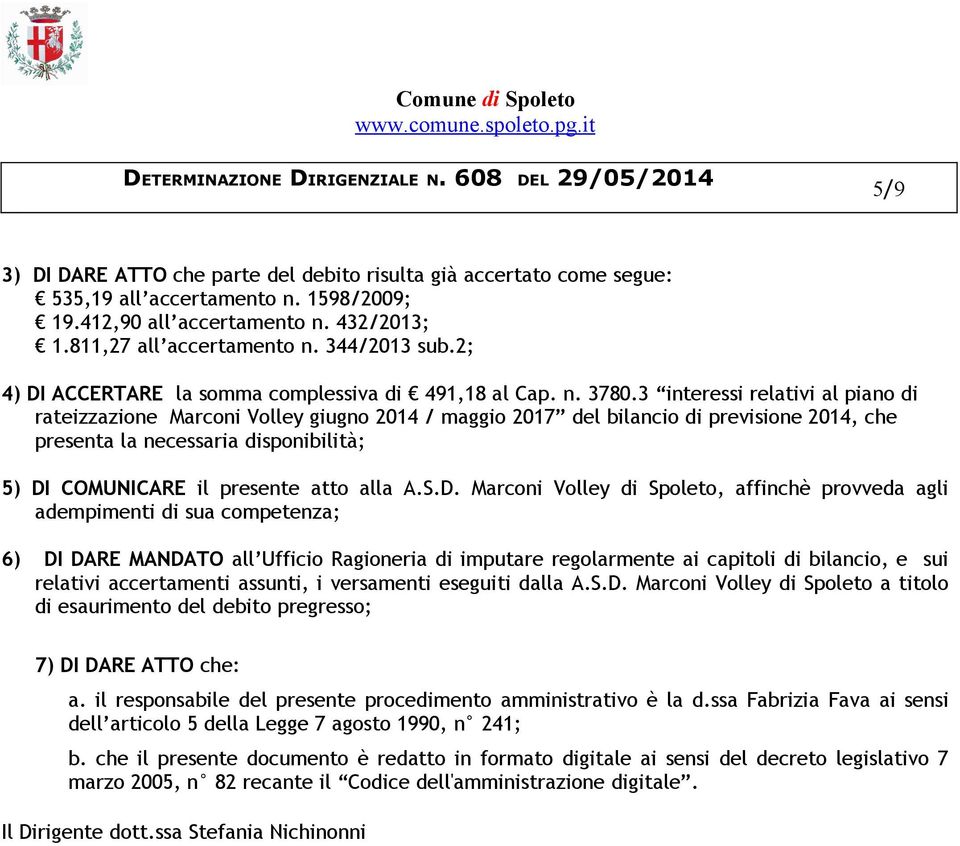 Comune di Spoleto
www.comune.spoleto.pg.it

DETERMINAZIONE DIRIGENZIALE N. 608 DEL 29/05/2014

5/9

3) DI DARE ATTO che parte del debito risulta già accertato come segue:
€ 535,19 all'accertamento n. 1598/2009;
€ 19.412,90 all'accertamento n. 432/2013;
€ 1.811,27 all'accertamento n. 344/2013 sub.2;

4) DI ACCERTARE la somma complessiva di € 491,18 al Cap. n. 3780.3 "interessi relativi al piano di rateizzazione Marconi Volley giugno 2014 / maggio 2017" del bilancio di previsione 2014, che presenta la necessaria disponibilità;

5) DI COMUNICARE il presente atto alla A.S.D. Marconi Volley di Spoleto, affinchè provveda agli adempimenti di sua competenza;

6) DI DARE MANDATO all'Ufficio Ragioneria di imputare regolarmente ai capitoli di bilancio, e sui relativi accertamenti assunti, i versamenti eseguiti dalla A.S.D. Marconi Volley di Spoleto a titolo di esaurimento del debito pregresso;

7) DI DARE ATTO che:

a. il responsabile del presente procedimento amministrativo è la d.ssa Fabrizia Fava ai sensi dell'articolo 5 della Legge 7 agosto 1990, n° 241;

b. che il presente documento è redatto in formato digitale ai sensi del decreto legislativo 7 marzo 2005, n° 82 recante il "Codice dell'amministrazione digitale".

Il Dirigente dott.ssa Stefania Nichinonni